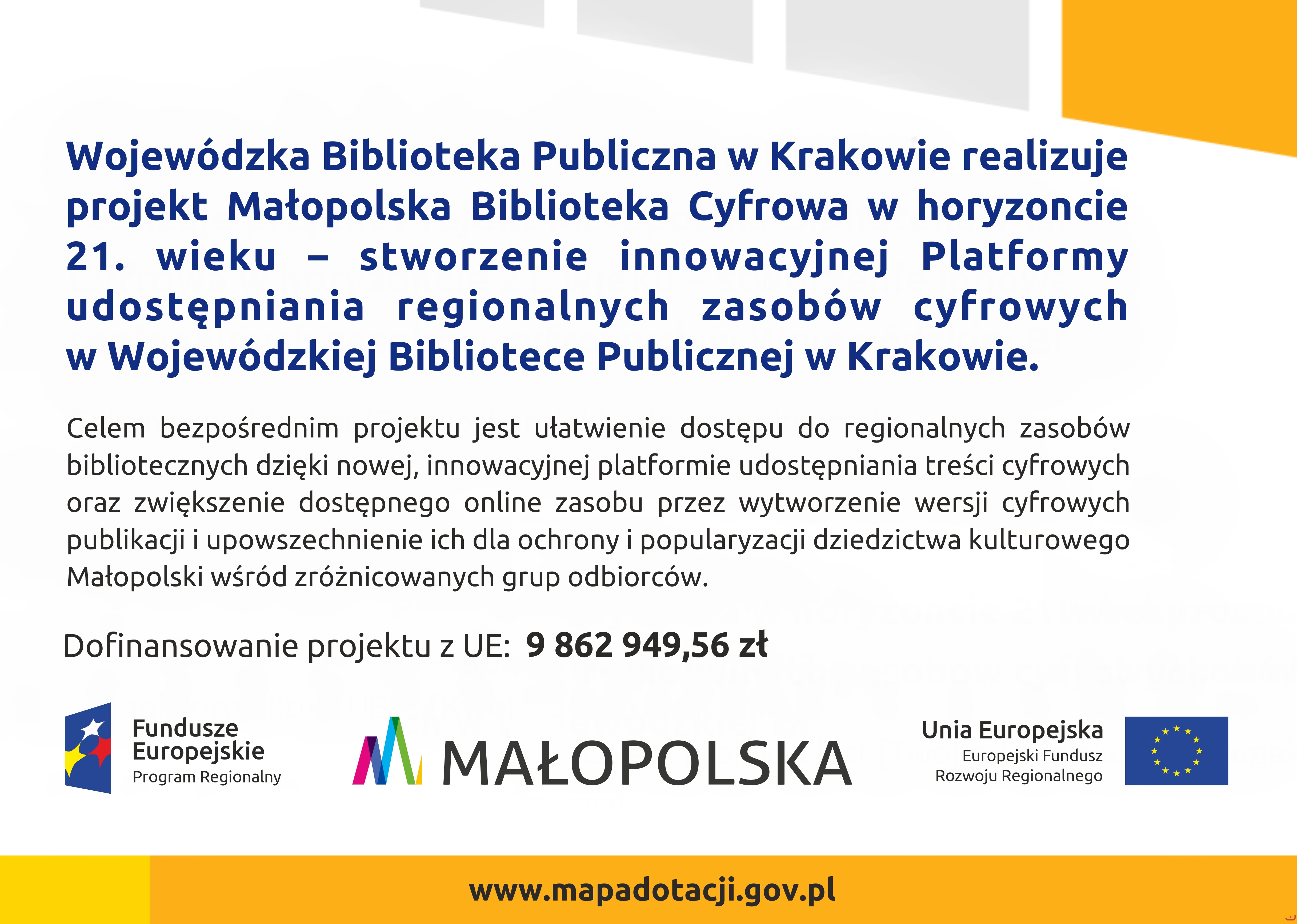 Wojewódzka Biblioteka Publiczna w Krakowie realizuje projekt Małopolska Biblioteka Cyfrowa w horyzoncie 21. wieku – stworzenie innowacyjnej Platformy udostępniania regionalnych zasobów cyfrowych w Wojewódzkiej Bibliotece Publicznej w Krakowie.

Celem bezpośrednim projektu jest ułatwienie dostępu do regionalnych zasobów bibliotecznych dzięki nowej, innowacyjnej platformie udostępniania treści cyfrowych oraz zwiększenie dostępnego online zasobu przez wytworzenie wersji cyfrowych publikacji i upowszechnienie ich dla ochrony i popularyzacji dziedzictwa kulturowego Małopolski wśród zróżnicowanych grup odbiorców.

Dofinansowanie projektu z UE: 9 862 949,56 zł

Fundusze Europejskie
Program Regionalny

MAŁOPOLSKA

Unia Europejska
Europejski Fundusz
Rozwoju Regionalnego

www.mapadotacji.gov.pl